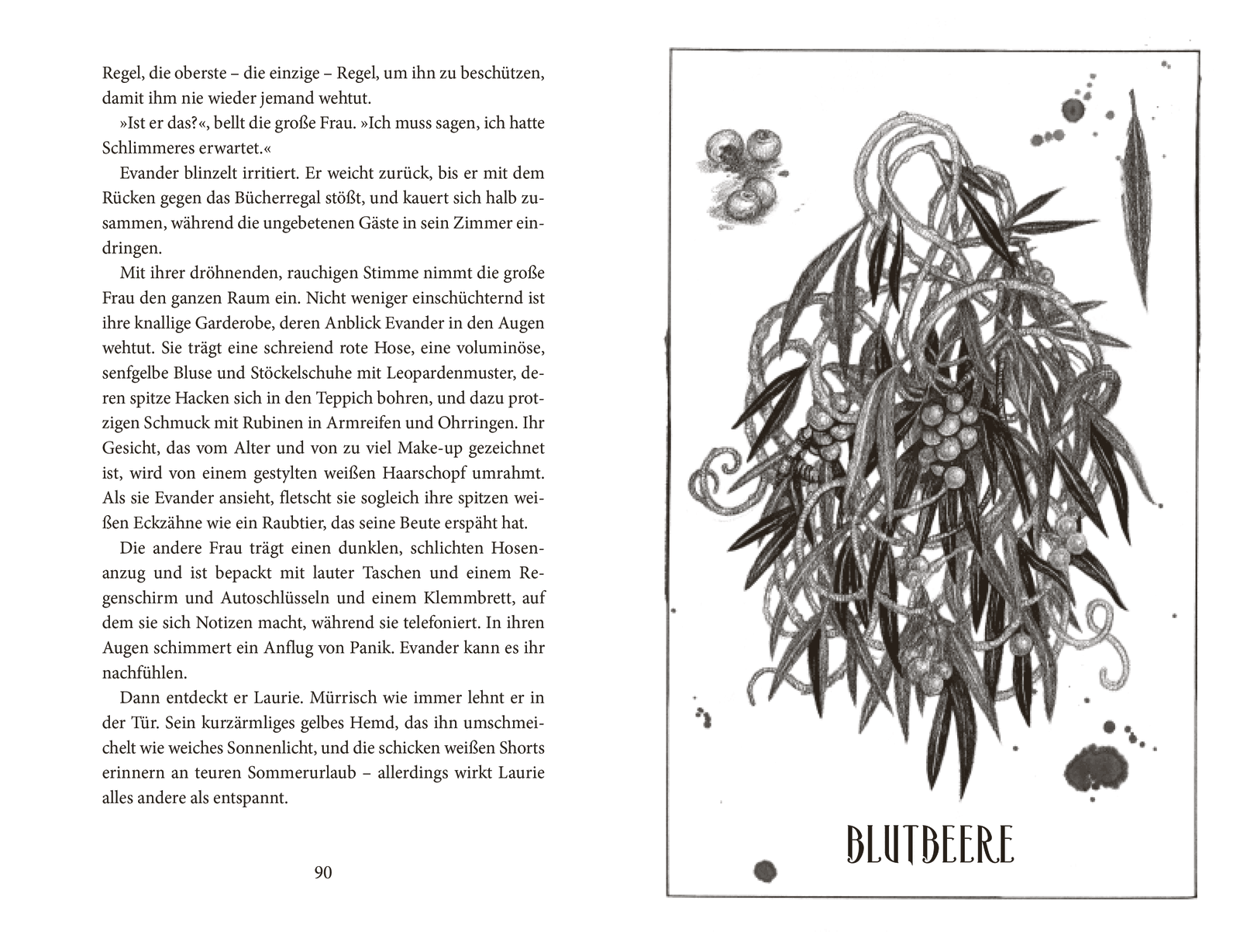 Regel, die oberste – die einzige – Regel, um ihn zu beschützen, damit ihm nie wieder jemand wehtut.

»Ist er das?«, bellt die große Frau. »Ich muss sagen, ich hatte Schlimmeres erwartet.«

Evander blinzelt irritiert. Er weicht zurück, bis er mit dem Rücken gegen das Bücherregal stößt, und kauert sich halb zusammen, während die ungebetenen Gäste in sein Zimmer eindringen.

Mit ihrer dröhnenden, rauchigen Stimme nimmt die große Frau den ganzen Raum ein. Nicht weniger einschüchternd ist ihre knallige Garderobe, deren Anblick Evander in den Augen wehtut. Sie trägt eine schreiend rote Hose, eine voluminöse, senfgelbe Bluse und Stöckelschuhe mit Leopardenmuster, deren spitze Hacken sich in den Teppich bohren, und dazu protzigen Schmuck mit Rubinen in Armreifen und Ohrringen. Ihr Gesicht, das vom Alter und von zu viel Make-up gezeichnet ist, wird von einem gestylten weißen Haarschopf umrahmt. Als sie Evander ansieht, fletscht sie sogleich ihre spitzen weißen Eckzähne wie ein Raubtier, das seine Beute erspäht hat.

Die andere Frau trägt einen dunklen, schlichten Hosenanzug und ist bepackt mit lauter Taschen und einem Regenschirm und Autoschlüsseln und einem Klemmbrett, auf dem sie sich Notizen macht, während sie telefoniert. In ihren Augen schimmert ein Anflug von Panik. Evander kann es ihr nachfühlen.

Dann entdeckt er Laurie. Mürrisch wie immer lehnt er in der Tür. Sein kurzärmliges gelbes Hemd, das ihn umschmeichelt wie weiches Sonnenlicht, und die schicken weißen Shorts erinnern an teuren Sommerurlaub – allerdings wirkt Laurie alles andere als entspannt.

90

BLUTBEERE